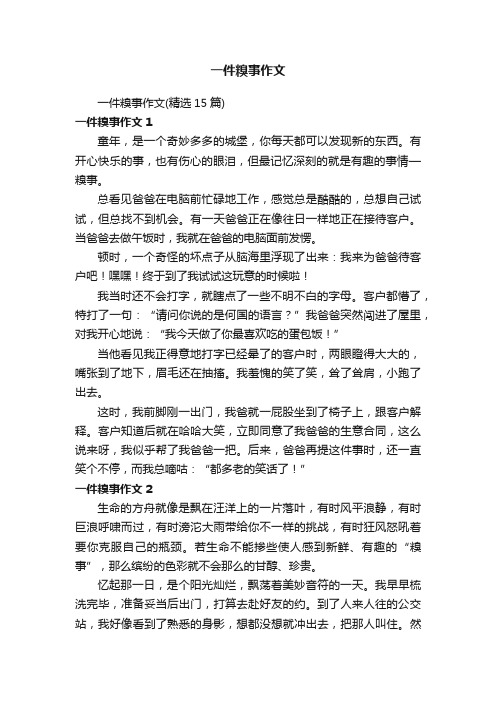 一件糗事作文

一件糗事作文(精选 15 篇)

一件糗事作文 1

童年，是一个奇妙多多的城堡，你每天都可以发现新的东西。有开心快乐的事，也有伤心的眼泪，但最记忆深刻的就是有趣的事情一糗事。

总看见爸爸在电脑前忙碌地工作，感觉总是酷酷的，总想自己试试，但总找不到机会。有一天爸爸正在像往日一样地正在接待客户。当爸爸去做午饭时，我就在爸爸的电脑面前发愣。

顿时，一个奇怪的坏点子从脑海里浮现了出来：我来为爸爸待客户吧！嘿嘿！终于到了我试试这玩意的时候啦！

我当时还不会打字，就瞎点了一些不明不白的字母。客户都懵了，特打了一句：“请问你说的是何国的语言？”我爸爸突然闯进了屋里，对我开心地说：“我今天做了你最喜欢吃的蛋包饭！”

当他看见我正得意地打字已经晕了的客户时，两眼瞪得大大的，嘴张到了地下，眉毛还在抽搐。我羞愧的笑了笑，耸了耸肩，小跑了出去。

这时，我前脚刚一出门，我爸就一屁股坐到了椅子上，跟客户解释。客户知道后就在哈哈大笑，立即同意了我爸爸的生意合同，这么说来呀，我似乎帮了我爸爸一把。后来，爸爸再提这件事时，还一直笑个不停，而我总嘀咕：“都多老的笑话了！”

一件糗事作文 2

生命的方舟就像是飘在汪洋上的一片落叶，有时风平浪静，有时巨浪呼啸而过，有时滂沱大雨带给你不一样的挑战，有时狂风怒吼着要你克服自己的瓶颈。若生命不能掺些使人感到新鲜、有趣的“糗事”，那么缤纷的色彩就不会那么的甘醇、珍贵。

忆起那一日，是个阳光灿烂，飘荡着美妙音符的一天。我早早梳洗完毕，准备妥当后出门，打算去赴好友的约。到了人来人往的公交站，我好像看到了熟悉的身影，想都没想就冲出去，把那人叫住。然